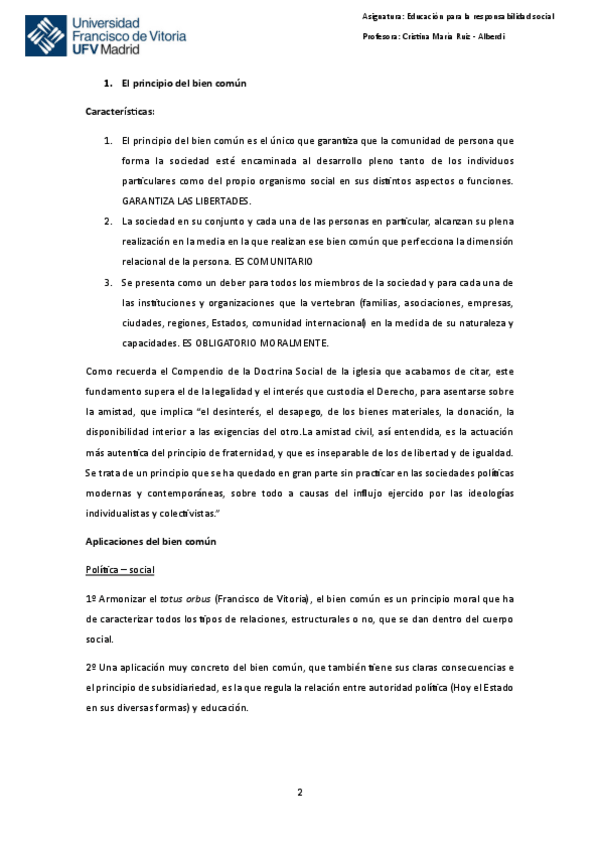 Universidad Francisco de Vitoria UFV Madrid

Asignatura: Educación para la responsabilidad social

Profesora: Cristina María Ruiz - Alberdi

1. El principio del bien común

Características:

1. El principio del bien común es el único que garantiza que la comunidad de persona que forma la sociedad esté encaminada al desarrollo pleno tanto de los individuos particulares como del propio organismo social en sus distintos aspectos o funciones. GARANTIZA LAS LIBERTADES.
2. La sociedad en su conjunto y cada una de las personas en particular, alcanzan su plena realización en la media en la que realizan ese bien común que perfecciona la dimensión relacional de la persona. ES COMUNITARIO
3. Se presenta como un deber para todos los miembros de la sociedad y para cada una de las instituciones y organizaciones que la vertebran (familias, asociaciones, empresas, ciudades, regiones, Estados, comunidad internacional) en la medida de su naturaleza y capacidades. ES OBLIGATORIO MORALMENTE.

Como recuerda el Compendio de la Doctrina Social de la iglesia que acabamos de citar, este fundamento supera el de la legalidad y el interés que custodia el Derecho, para asentarse sobre la amistad, que implica "el desinterés, el desapego, de los bienes materiales, la donación, la disponibilidad interior a las exigencias del otro.La amistad civil, así entendida, es la actuación más autentica del principio de fraternidad, y que es inseparable de los de libertad y de igualdad. Se trata de un principio que se ha quedado en gran parte sin practicar en las sociedades políticas modernas y contemporáneas, sobre todo a causas del influjo ejercido por las ideologías individualistas y colectivistas."

Aplicaciones del bien común

Política – social

1º Armonizar el totus orbus (Francisco de Vitoria), el bien común es un principio moral que ha de caracterizar todos los tipos de relaciones, estructurales o no, que se dan dentro del cuerpo social.

2º Una aplicación muy concreto del bien común, que también tiene sus claras consecuencias e el principio de subsidiariedad, es la que regula la relación entre autoridad política (Hoy el Estado en sus diversas formas) y educación.

2